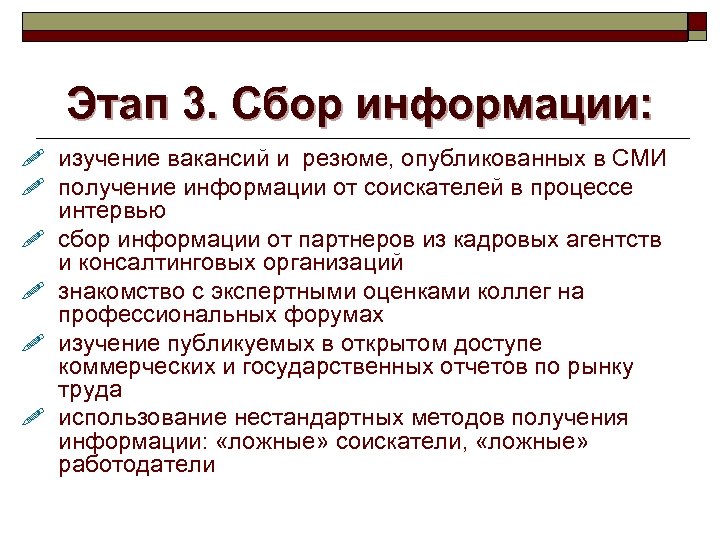 Этап 3. Сбор информации:

изучение вакансий и резюме, опубликованных в СМИ

получение информации от соискателей в процессе интервью

сбор информации от партнеров из кадровых агентств и консалтинговых организаций

знакомство с экспертными оценками коллег на профессиональных форумах

изучение публикуемых в открытом доступе коммерческих и государственных отчетов по рынку труда

использование нестандартных методов получения информации: «ложные» соискатели, «ложные» работодатели